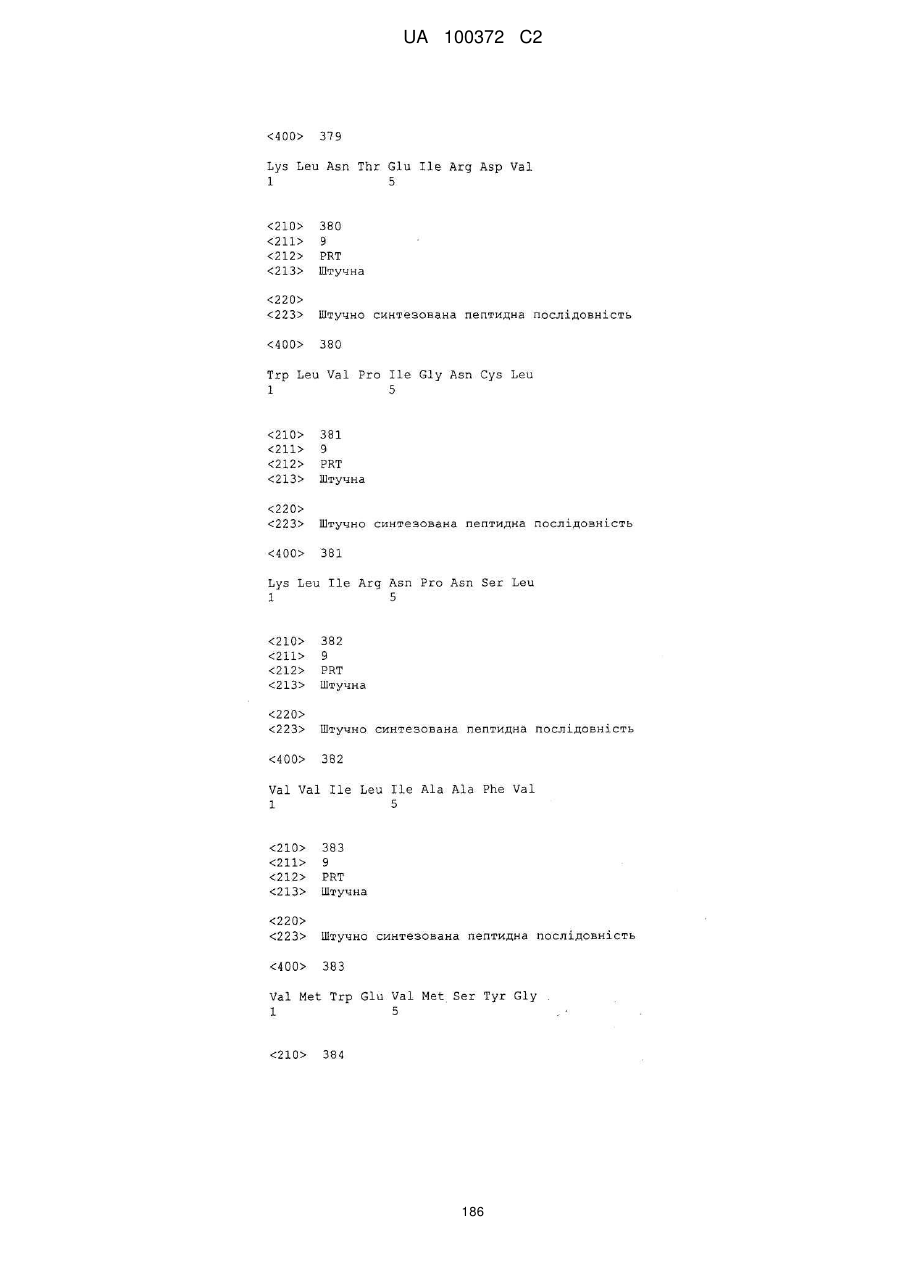 UA 100372 C2

<400> 379

Lys Leu Asn Thr Glu Ile Arg Asp Val
1               5

<210> 380
<211> 9
<212> PRT
<213> Штучна

<220>
<223> Штучно синтезована пептидна послідовність

<400> 380

Trp Leu Val Pro Ile Gly Asn Cys Leu
1               5

<210> 381
<211> 9
<212> PRT
<213> Штучна

<220>
<223> Штучно синтезована пептидна послідовність

<400> 381

Lys Leu Ile Arg Asn Pro Asn Ser Leu
1               5

<210> 382
<211> 9
<212> PRT
<213> Штучна

<220>
<223> Штучно синтезована пептидна послідовність

<400> 382

Val Val Ile Leu Ile Ala Ala Phe Val
1               5

<210> 383
<211> 9
<212> PRT
<213> Штучна

<220>
<223> Штучно синтезована пептидна послідовність

<400> 383

Val Met Trp Glu Val Met Ser Tyr Gly
1               5

<210> 384

186